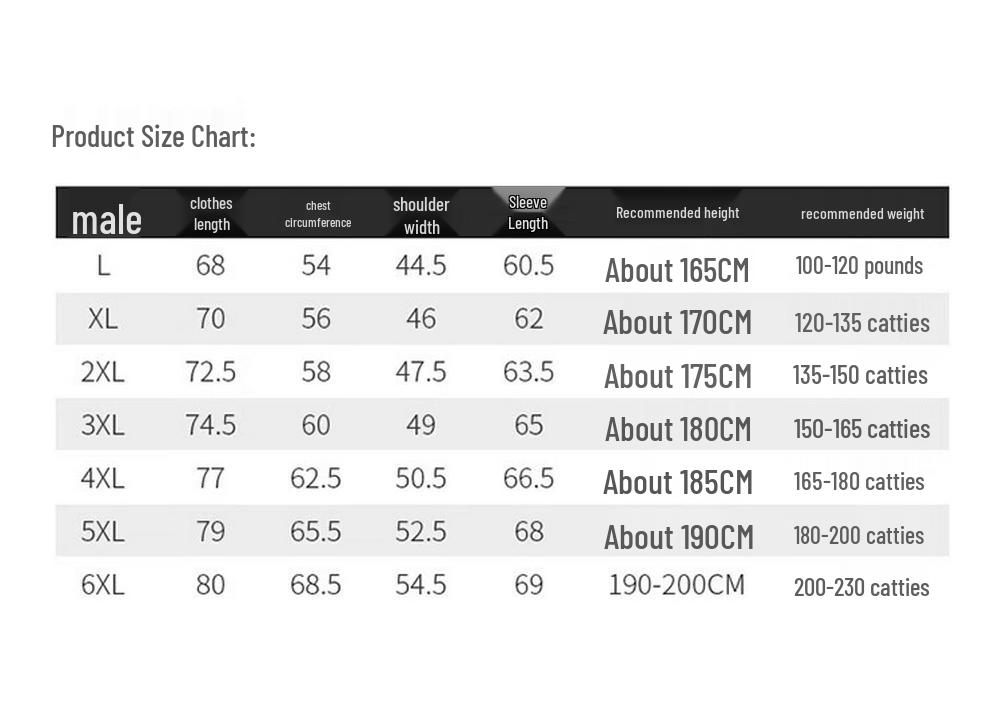 Product Size Chart:

| male | clothes length | chest circumference | shoulder width | Sleeve Length | Recommended height | recommended weight |
|---|---|---|---|---|---|---|
| L | 68 | 54 | 44.5 | 60.5 | About 165CM | 100-120 pounds |
| XL | 70 | 56 | 46 | 62 | About 170CM | 120-135 catties |
| 2XL | 72.5 | 58 | 47.5 | 63.5 | About 175CM | 135-150 catties |
| 3XL | 74.5 | 60 | 49 | 65 | About 180CM | 150-165 catties |
| 4XL | 77 | 62.5 | 50.5 | 66.5 | About 185CM | 165-180 catties |
| 5XL | 79 | 65.5 | 52.5 | 68 | About 190CM | 180-200 catties |
| 6XL | 80 | 68.5 | 54.5 | 69 | 190-200CM | 200-230 catties |